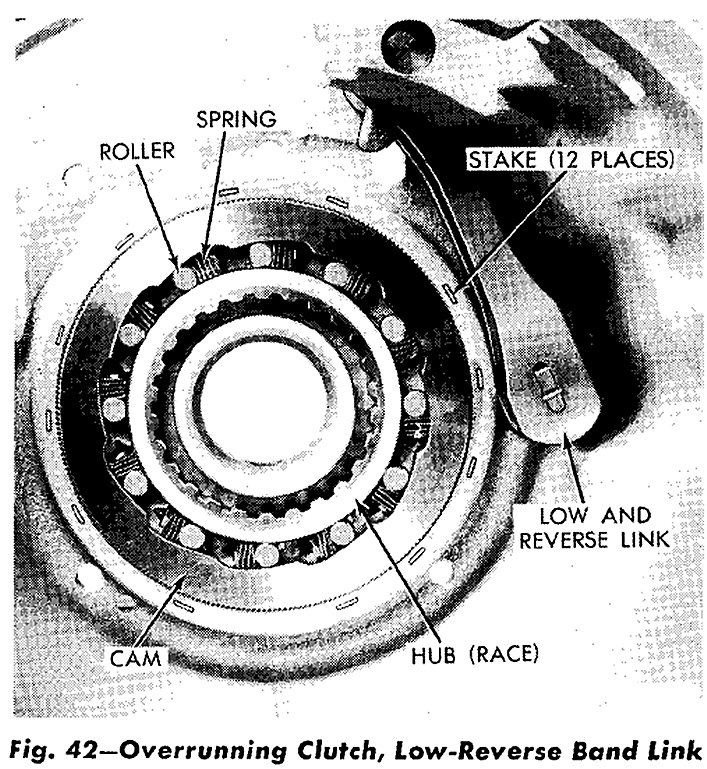 SPRING

ROLLER

STAKE (12 PLACES)

LOW AND
REVERSE LINK

CAM

HUB (RACE)

Fig. 42—Overrunning Clutch, Low-Reverse Band Link